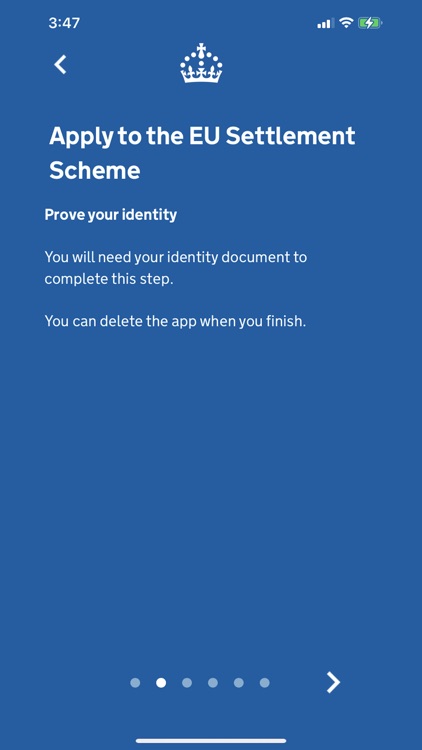 3:47

Apply to the EU Settlement Scheme

Prove your identity

You will need your identity document to complete this step.

You can delete the app when you finish.